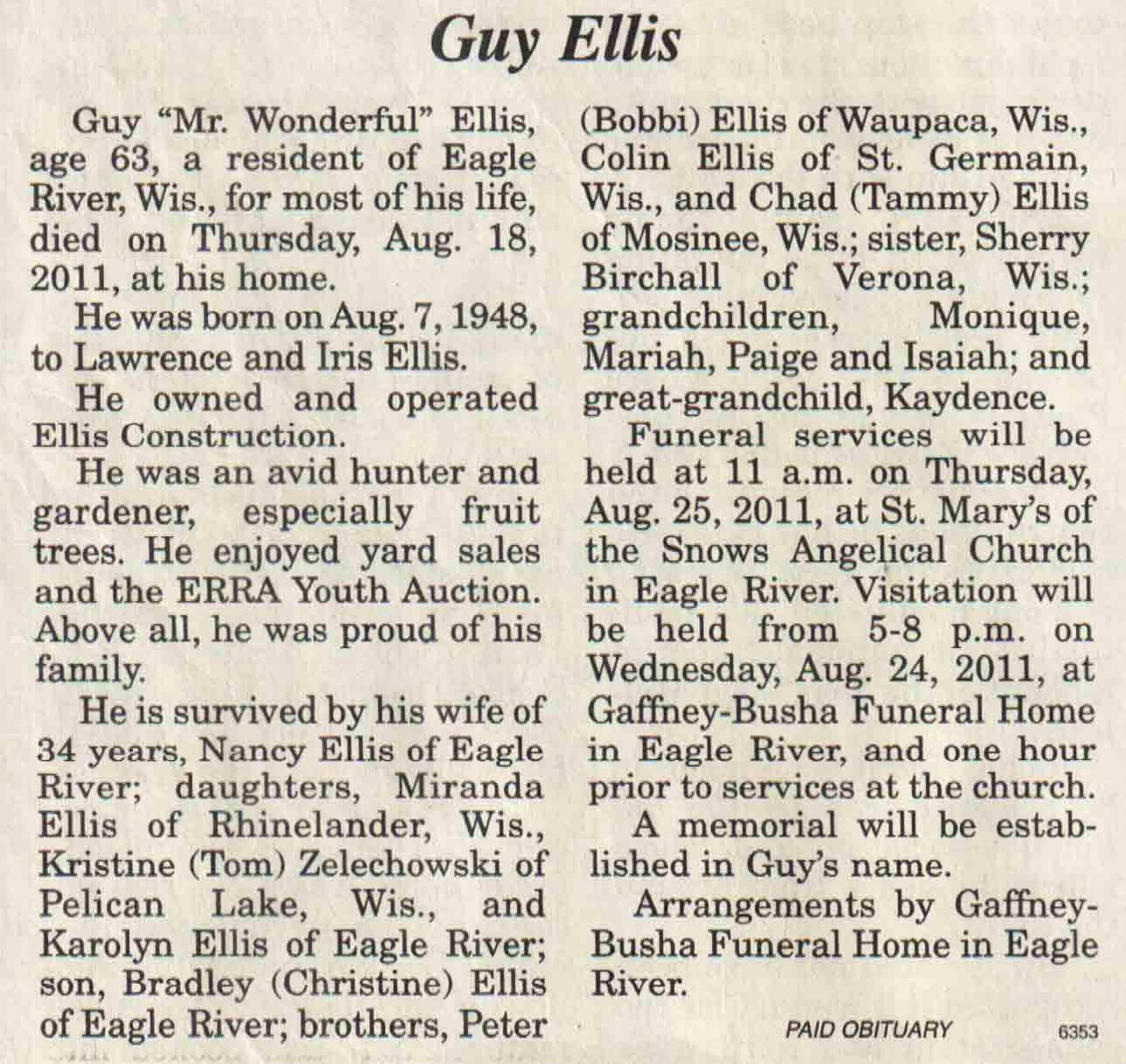 Guy Ellis

Guy "Mr. Wonderful" Ellis, age 63, a resident of Eagle River, Wis., for most of his life, died on Thursday, Aug. 18, 2011, at his home.

He was born on Aug. 7, 1948, to Lawrence and Iris Ellis.

He owned and operated Ellis Construction.

He was an avid hunter and gardener, especially fruit trees. He enjoyed yard sales and the ERRA Youth Auction. Above all, he was proud of his family.

He is survived by his wife of 34 years, Nancy Ellis of Eagle River; daughters, Miranda Ellis of Rhinelander, Wis., Kristine (Tom) Zelechowski of Pelican Lake, Wis., and Karolyn Ellis of Eagle River; son, Bradley (Christine) Ellis of Eagle River; brothers, Peter (Bobbi) Ellis of Waupaca, Wis., Colin Ellis of St. Germain, Wis., and Chad (Tammy) Ellis of Mosinee, Wis.; sister, Sherry Birchall of Verona, Wis.; grandchildren, Monique, Mariah, Paige and Isaiah; and great-grandchild, Kaydence.

Funeral services will be held at 11 a.m. on Thursday, Aug. 25, 2011, at St. Mary's of the Snows Angelical Church in Eagle River. Visitation will be held from 5-8 p.m. on Wednesday, Aug. 24, 2011, at Gaffney-Busha Funeral Home in Eagle River, and one hour prior to services at the church.

A memorial will be established in Guy's name.

Arrangements by Gaffney-Busha Funeral Home in Eagle River.

PAID OBITUARY 6353